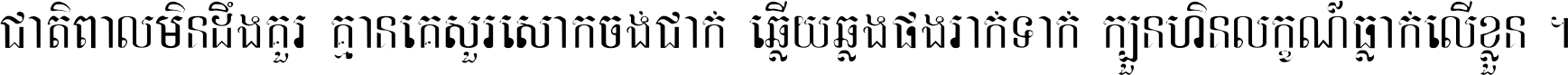 ជាតិពាលមិនដឹងគួរ គ្មានគេសួរសោកចង់ជាក់ ឆ្លើយឆ្លងផងរាក់ទាក់ ក្បួនហិនលក្ខណ៍ធ្លាក់លើខ្លួន ។